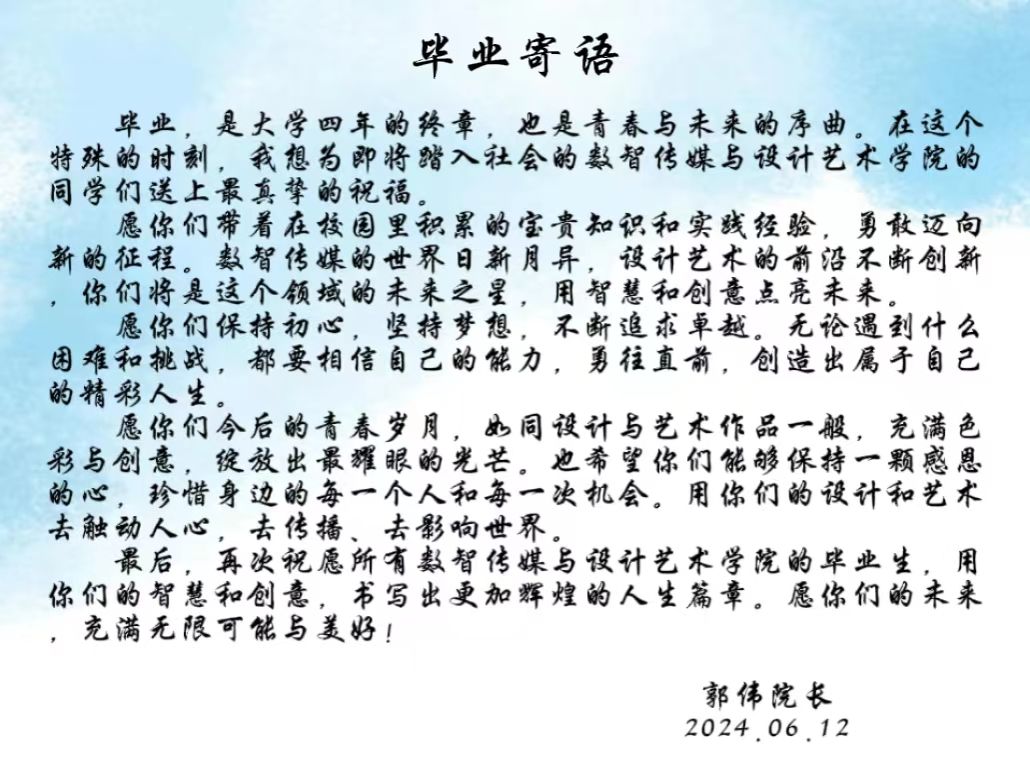 毕业寄语

毕业，是大学四年的终章，也是青春与未来的序曲。在这个特殊的时刻，我想为即将踏入社会的数智传媒与设计艺术学院的同学们送上最真挚的祝福。

愿你们带着在校园里积累的宝贵知识和实践经验，勇敢迈向新的征程。数智传媒的世界日新月异，设计艺术的前沿不断创新，你们将是这个领域的未来之星，用智慧和创意点亮未来。

愿你们保持初心，坚持梦想，不断追求卓越。无论遇到什么困难和挑战，都要相信自己的能力，勇往直前，创造出属于自己的精彩人生。

愿你们今后的青春岁月，如同设计与艺术作品一般，充满色彩与创意，绽放出最耀眼的光芒。也希望你们能够保持一颗感恩的心，珍惜身边的每一个人和每一次机会。用你们的设计和艺术去触动人心，去传播、去影响世界。

最后，再次祝愿所有数智传媒与设计艺术学院的毕业生，用你们的智慧和创意，书写出更加辉煌的人生篇章。愿你们的未来，充满无限可能与美好！

郭伟院长
2024.06.12